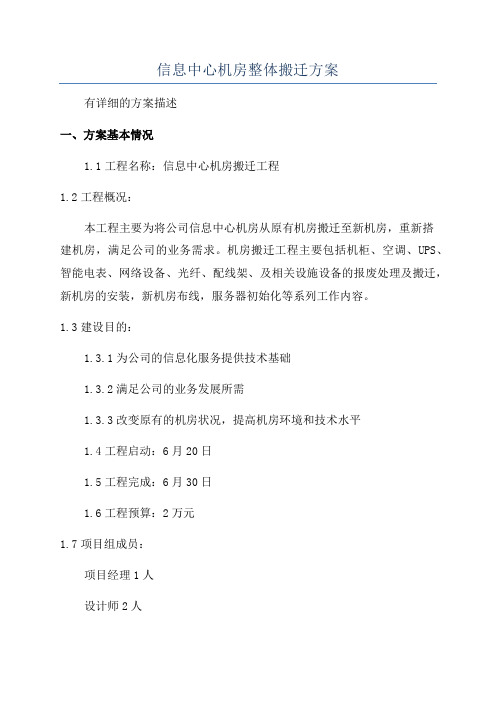 信息中心机房整体搬迁方案

有详细的方案描述

一、方案基本情况

1.1 工程名称：信息中心机房搬迁工程

1.2 工程概况：

本工程主要为将公司信息中心机房从原有机房搬迁至新机房，重新搭建机房，满足公司的业务需求。机房搬迁工程主要包括机柜、空调、UPS、智能电表、网络设备、光纤、配线架、及相关设施设备的报废处理及搬迁，新机房的安装，新机房布线，服务器初始化等系列工作内容。

1.3 建设目的：

1.3.1 为公司的信息化服务提供技术基础

1.3.2 满足公司的业务发展所需

1.3.3 改变原有的机房状况，提高机房环境和技术水平

1.4 工程启动：6 月 20 日

1.5 工程完成：6 月 30 日

1.6 工程预算：2 万元

1.7 项目组成员：

项目经理 1 人

设计师 2 人